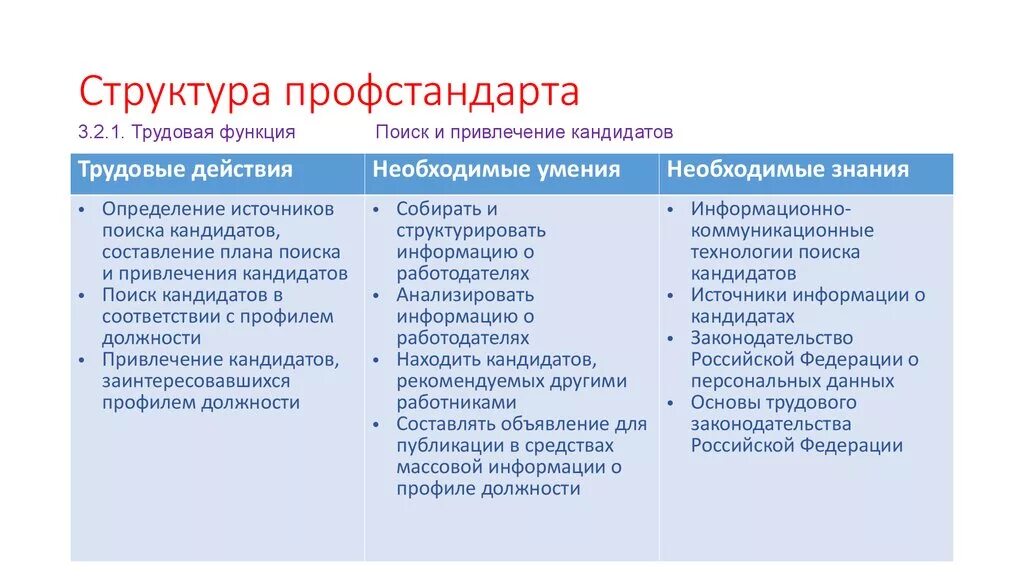 Структура профстандарта

3.2.1. Трудовая функция Поиск и привлечение кандидатов

| Трудовые действия | Необходимые умения | Необходимые знания |
|---|---|---|
| • Определение источников поиска кандидатов, составление плана поиска и привлечения кандидатов • Поиск кандидатов в соответствии с профилем должности • Привлечение кандидатов, заинтересовавшихся профилем должности | • Собирать и структурировать информацию о работодателях • Анализировать информацию о работодателях • Находить кандидатов, рекомендуемых другими работниками • Составлять объявление для публикации в средствах массовой информации о профиле должности | • Информационно-коммуникационные технологии поиска кандидатов • Источники информации о кандидатах • Законодательство Российской Федерации о персональных данных • Основы трудового законодательства Российской Федерации |